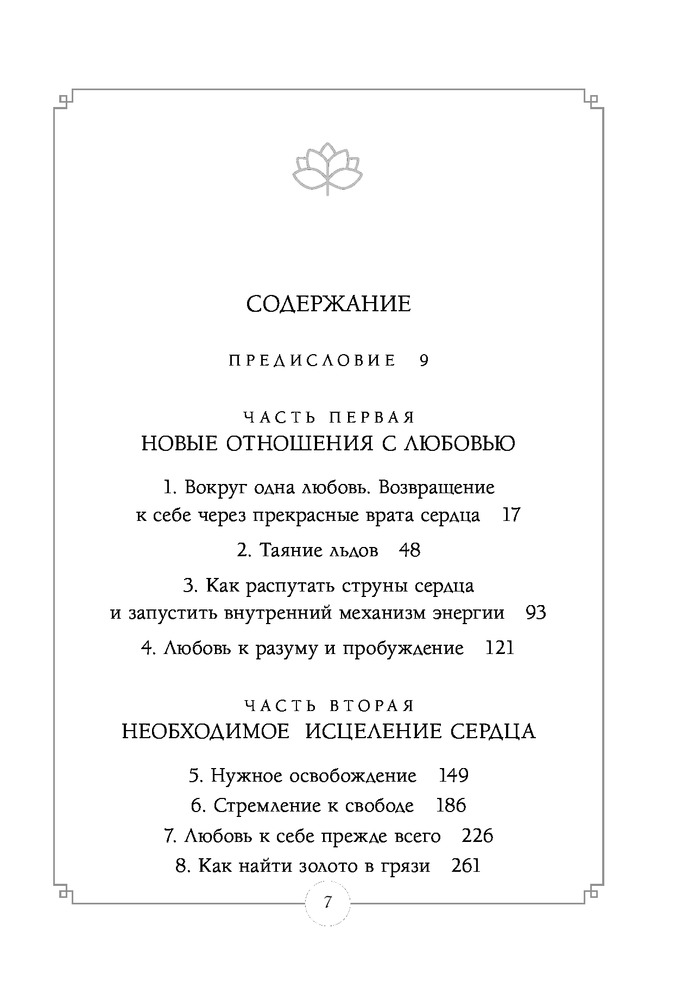 СОДЕРЖАНИЕ

ПРЕДИСЛОВИЕ 9

ЧАСТЬ ПЕРВАЯ
НОВЫЕ ОТНОШЕНИЯ С ЛЮБОВЬЮ

1. Вокруг одна любовь. Возвращение к себе через прекрасные врата сердца 17

2. Таяние льдов 48

3. Как распутать струны сердца и запустить внутренний механизм энергии 93

4. Любовь к разуму и пробуждение 121

ЧАСТЬ ВТОРАЯ
НЕОБХОДИМОЕ ИСЦЕЛЕНИЕ СЕРДЦА

5. Нужное освобождение 149

6. Стремление к свободе 186

7. Любовь к себе прежде всего 226

8. Как найти золото в грязи 261

7